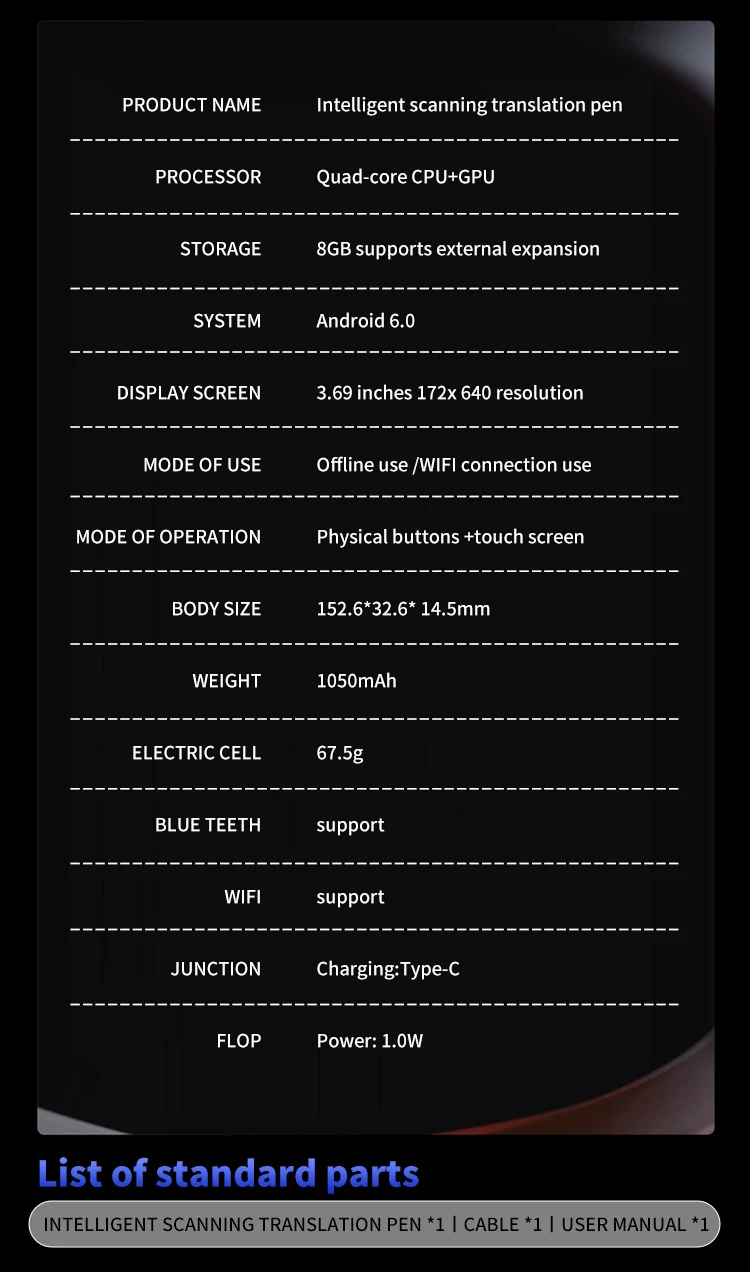 | | |
|---|---|
| PRODUCT NAME | Intelligent scanning translation pen |
| PROCESSOR | Quad-core CPU+GPU |
| STORAGE | 8GB supports external expansion |
| SYSTEM | Android 6.0 |
| DISPLAY SCREEN | 3.69 inches 172x 640 resolution |
| MODE OF USE | Offline use /WIFI connection use |
| MODE OF OPERATION | Physical buttons +touch screen |
| BODY SIZE | 152.6*32.6* 14.5mm |
| WEIGHT | 1050mAh |
| ELECTRIC CELL | 67.5g |
| BLUE TEETH | support |
| WIFI | support |
| JUNCTION | Charging:Type-C |
| FLOP | Power: 1.0W |

List of standard parts

INTELLIGENT SCANNING TRANSLATION PEN *1 | CABLE *1 | USER MANUAL *1